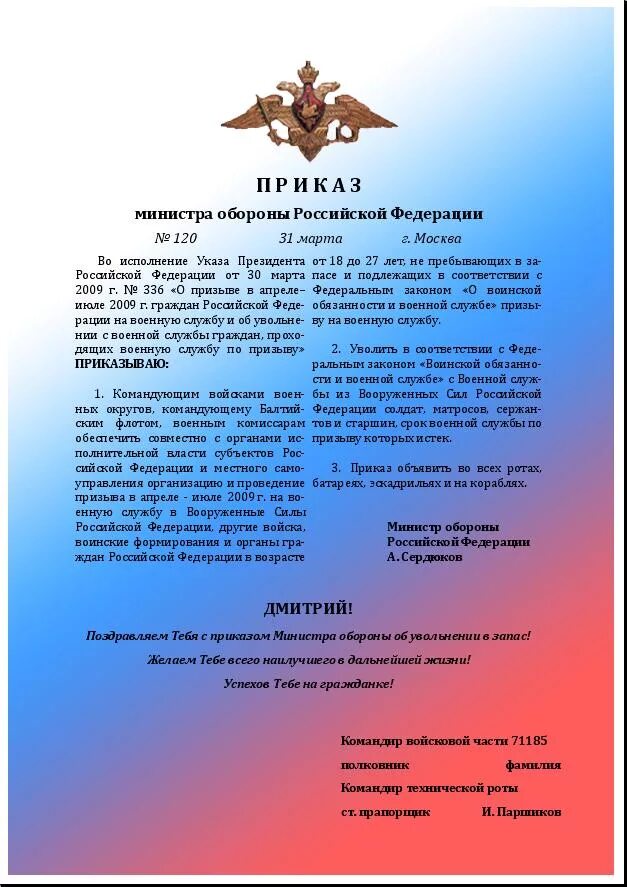 ПРИКАЗ
министра обороны Российской Федерации

№ 120 31 марта г. Москва

Во исполнение Указа Президента Российской Федерации от 30 марта 2009 г. № 336 «О призыве в апреле-июле 2009 г. граждан Российской Федерации на военную службу и об увольнении с военной службы граждан, проходящих военную службу по призыву» ПРИКАЗЫВАЮ:

1. Командующим войсками военных округов, командующему Балтийским флотом, военным комиссарам обеспечить совместно с органами исполнительной власти субъектов Российской Федерации и местного самоуправления организацию и проведение призыва в апреле - июле 2009 г. на военную службу в Вооруженные Силы Российской Федерации, другие войска, воинские формирования и органы граждан Российской Федерации в возрасте от 18 до 27 лет, не пребывающих в запасе и подлежащих в соответствии с Федеральным законом «О воинской обязанности и военной службе» призыву на военную службу.

2. Уволить в соответствии с Федеральным законом «Воинской обязанности и военной службе» с Военной службы из Вооруженных Сил Российской Федерации солдат, матросов, сержантов и старшин, срок военной службы по призыву которых истек.

3. Приказ объявить во всех ротах, батареях, эскадрильях и на кораблях.

Министр обороны
Российской Федерации
А. Сердюков

ДМИТРИЙ!

Поздравляем Тебя с приказом Министра обороны об увольнении в запас!

Желаем Тебе всего наилучшего в дальнейшей жизни!

Успехов Тебе на гражданке!

Командир войсковой части 71185

полковник фамилия

Командир технической роты

ст. прапорщик И. Паршиков